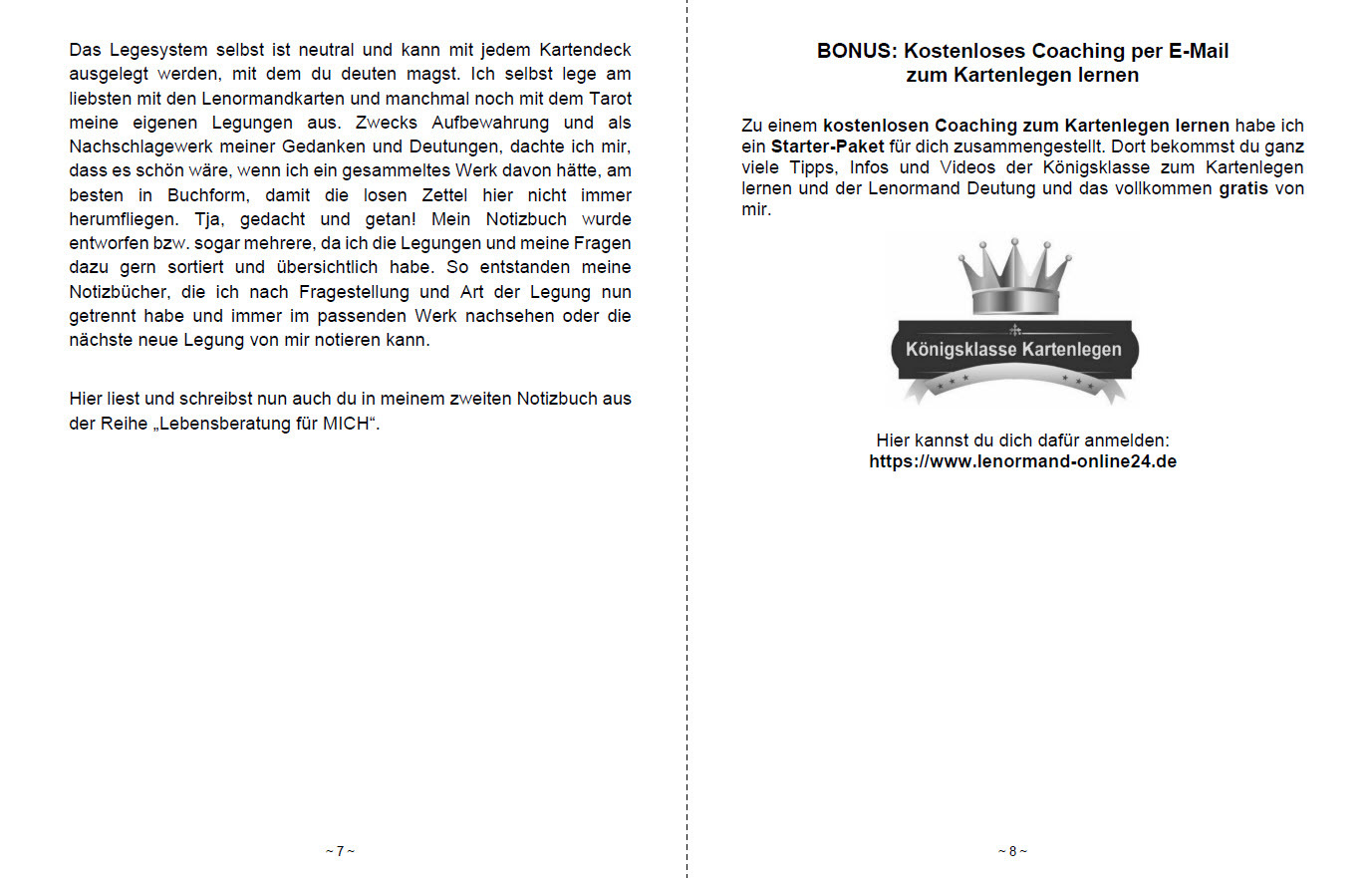 Das Legesystem selbst ist neutral und kann mit jedem Kartendeck ausgelegt werden, mit dem du deuten magst. Ich selbst lege am liebsten mit den Lenormandkarten und manchmal noch mit dem Tarot meine eigenen Legungen aus. Zwecks Aufbewahrung und als Nachschlagewerk meiner Gedanken und Deutungen, dachte ich mir, dass es schön wäre, wenn ich ein gesammeltes Werk davon hätte, am besten in Buchform, damit die losen Zettel hier nicht immer herumfliegen. Tja, gedacht und getan! Mein Notizbuch wurde entworfen bzw. sogar mehrere, da ich die Legungen und meine Fragen dazu gern sortiert und übersichtlich habe. So entstanden meine Notizbücher, die ich nach Fragestellung und Art der Legung nun getrennt habe und immer im passenden Werk nachsehen oder die nächste neue Legung von mir notieren kann.

Hier liest und schreibst nun auch du in meinem zweiten Notizbuch aus der Reihe „Lebensberatung für MICH“.

~ 7 ~

BONUS: Kostenloses Coaching per E-Mail zum Kartenlegen lernen

Zu einem kostenlosen Coaching zum Kartenlegen lernen habe ich ein Starter-Paket für dich zusammengestellt. Dort bekommst du ganz viele Tipps, Infos und Videos der Königsklasse zum Kartenlegen lernen und der Lenormand Deutung und das vollkommen gratis von mir.

Königsklasse Kartenlegen

Hier kannst du dich dafür anmelden:
https://www.lenormand-online24.de

~ 8 ~